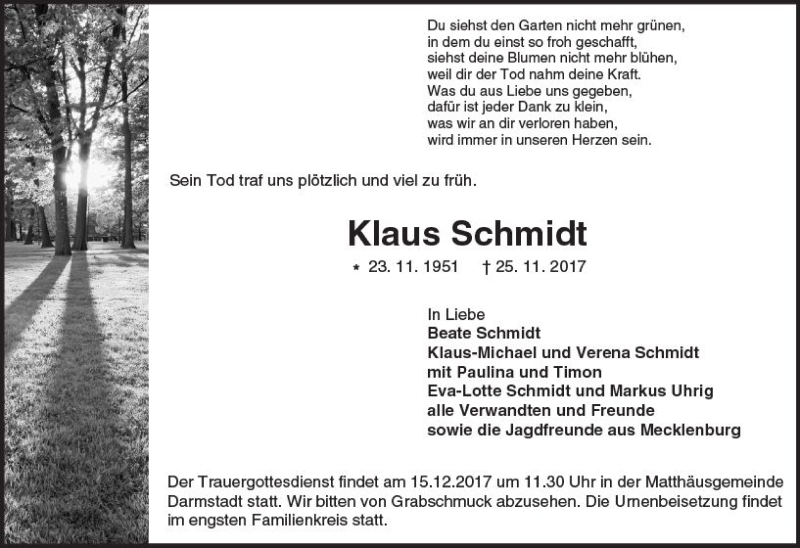 Du siehst den Garten nicht mehr grünen,
in dem du einst so froh geschafft,
siehst deine Blumen nicht mehr blühen,
weil dir der Tod nahm deine Kraft.
Was du aus Liebe uns gegeben,
dafür ist jeder Dank zu klein,
was wir an dir verloren haben,
wird immer in unseren Herzen sein.

Sein Tod traf uns plötzlich und viel zu früh.

Klaus Schmidt

* 23. 11. 1951 † 25. 11. 2017

In Liebe
Beate Schmidt
Klaus-Michael und Verena Schmidt
mit Paulina und Timon
Eva-Lotte Schmidt und Markus Uhrig
alle Verwandten und Freunde
sowie die Jagdfreunde aus Mecklenburg

Der Trauergottesdienst findet am 15.12.2017 um 11.30 Uhr in der Matthäusgemeinde Darmstadt statt. Wir bitten von Grabschmuck abzusehen. Die Urnenbeisetzung findet im engsten Familienkreis statt.